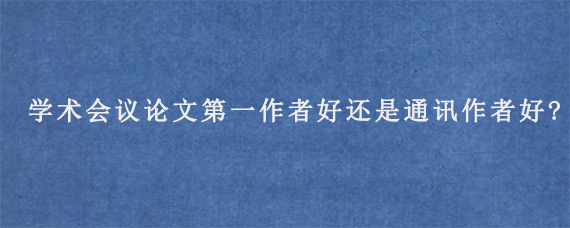 学术会议论文第一作者好还是通讯作者好?